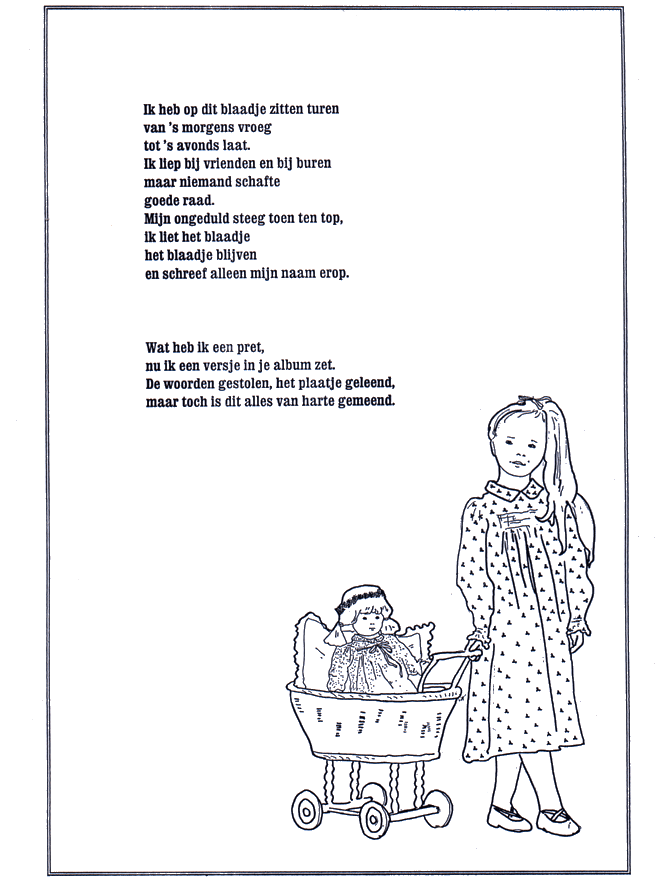 Ik heb op dit blaadje zitten turen
van 's morgens vroeg
tot 's avonds laat.
Ik liep bij vrienden en bij buren
maar niemand schafte
goede raad.
Mijn ongeduld steeg toen ten top,
ik liet het blaadje
het blaadje blijven
en schreef alleen mijn naam erop.

Wat heb ik een pret,
nu ik een versje in je album zet.
De woorden gestolen, het plaatje geleend,
maar toch is dit alles van harte gemeend.